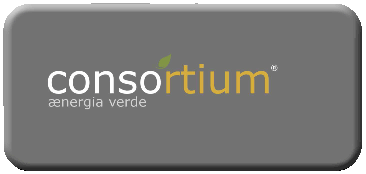 consortium®
ænergia verde